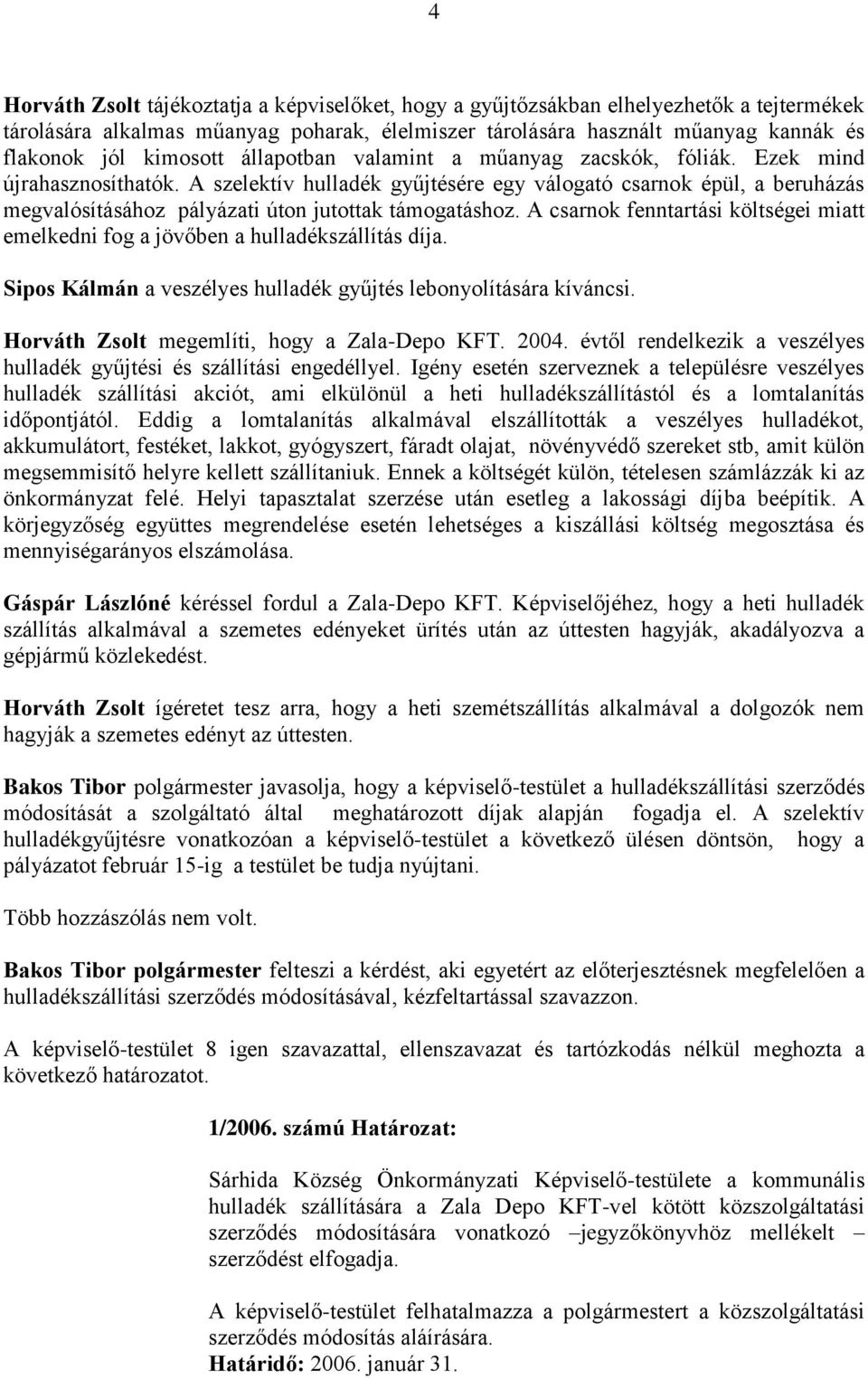 4

Horváth Zsolt tájékoztatja a képviselőket, hogy a gyűjtőzsákban elhelyezhetők a tejtermékek tárolására alkalmas műanyag poharak, élelmiszer tárolására használt műanyag kannák és flakonok jól kimosott állapotban valamint a műanyag zacskók, fóliák. Ezek mind újrahasznosíthatók. A szelektív hulladék gyűjtésére egy válogató csarnok épül, a beruházás megvalósításához pályázati úton jutottak támogatáshoz. A csarnok fenntartási költségei miatt emelkedni fog a jövőben a hulladékszállítás díja.

Sipos Kálmán a veszélyes hulladék gyűjtés lebonyolítására kíváncsi.

Horváth Zsolt megemlíti, hogy a Zala-Depo KFT. 2004. évtől rendelkezik a veszélyes hulladék gyűjtési és szállítási engedéllyel. Igény esetén szerveznek a településre veszélyes hulladék szállítási akciót, ami elkülönül a heti hulladékszállítástól és a lomtalanítás időpontjától. Eddig a lomtalanítás alkalmával elszállították a veszélyes hulladékot, akkumulátort, festéket, lakkot, gyógyszert, fáradt olajat, növényvédő szereket stb, amit külön megsemmisítő helyre kellett szállítaniuk. Ennek a költségét külön, tételesen számlázzák ki az önkormányzat felé. Helyi tapasztalat szerzése után esetleg a lakossági díjba beépítik. A körjegyzőség együttes megrendelése esetén lehetséges a kiszállási költség megosztása és mennyiségarányos elszámolása.

Gáspár Lászlóné kéréssel fordul a Zala-Depo KFT. Képviselőjéhez, hogy a heti hulladék szállítás alkalmával a szemetes edényeket ürítés után az úttesten hagyják, akadályozva a gépjármű közlekedést.

Horváth Zsolt ígéretet tesz arra, hogy a heti szemétszállítás alkalmával a dolgozók nem hagyják a szemetes edényt az úttesten.

Bakos Tibor polgármester javasolja, hogy a képviselő-testület a hulladékszállítási szerződés módosítását a szolgáltató által meghatározott díjak alapján fogadja el. A szelektív hulladékgyűjtésre vonatkozóan a képviselő-testület a következő ülésen döntsön, hogy a pályázatot február 15-ig a testület be tudja nyújtani.

Több hozzászólás nem volt.

Bakos Tibor polgármester felteszi a kérdést, aki egyetért az előterjesztésnek megfelelően a hulladékszállítási szerződés módosításával, kézfeltartással szavazzon.

A képviselő-testület 8 igen szavazattal, ellenszavazat és tartózkodás nélkül meghozta a következő határozatot.

1/2006. számú Határozat:

Sárhida Község Önkormányzati Képviselő-testülete a kommunális hulladék szállítására a Zala Depo KFT-vel kötött közszolgáltatási szerződés módosítására vonatkozó –jegyzőkönyvhöz mellékelt – szerződést elfogadja.

A képviselő-testület felhatalmazza a polgármestert a közszolgáltatási szerződés módosítás aláírására.
Határidő: 2006. január 31.